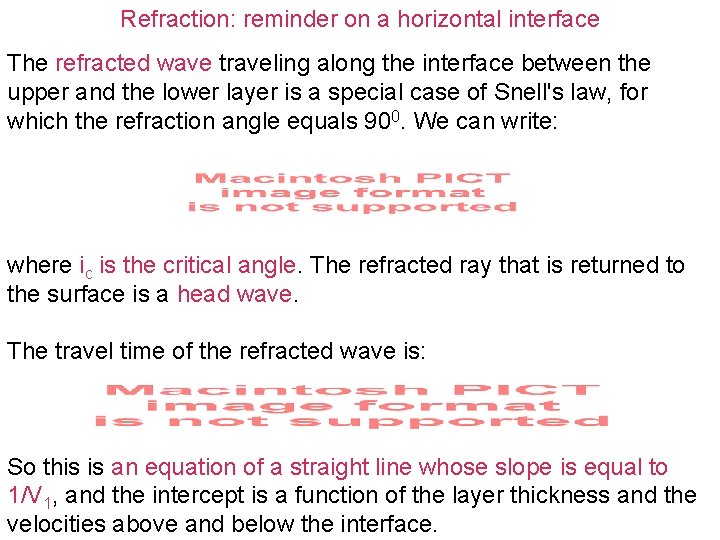 Refraction: reminder on a horizontal interface

The refracted wave traveling along the interface between the upper and the lower layer is a special case of Snell's law, for which the refraction angle equals $90^0$. We can write:

Macintosh PICT
image format
is not supported

where $i_c$ is the critical angle. The refracted ray that is returned to the surface is a head wave.

The travel time of the refracted wave is:

Macintosh PICT
image format
is not supported

So this is an equation of a straight line whose slope is equal to $1/V_1$, and the intercept is a function of the layer thickness and the velocities above and below the interface.